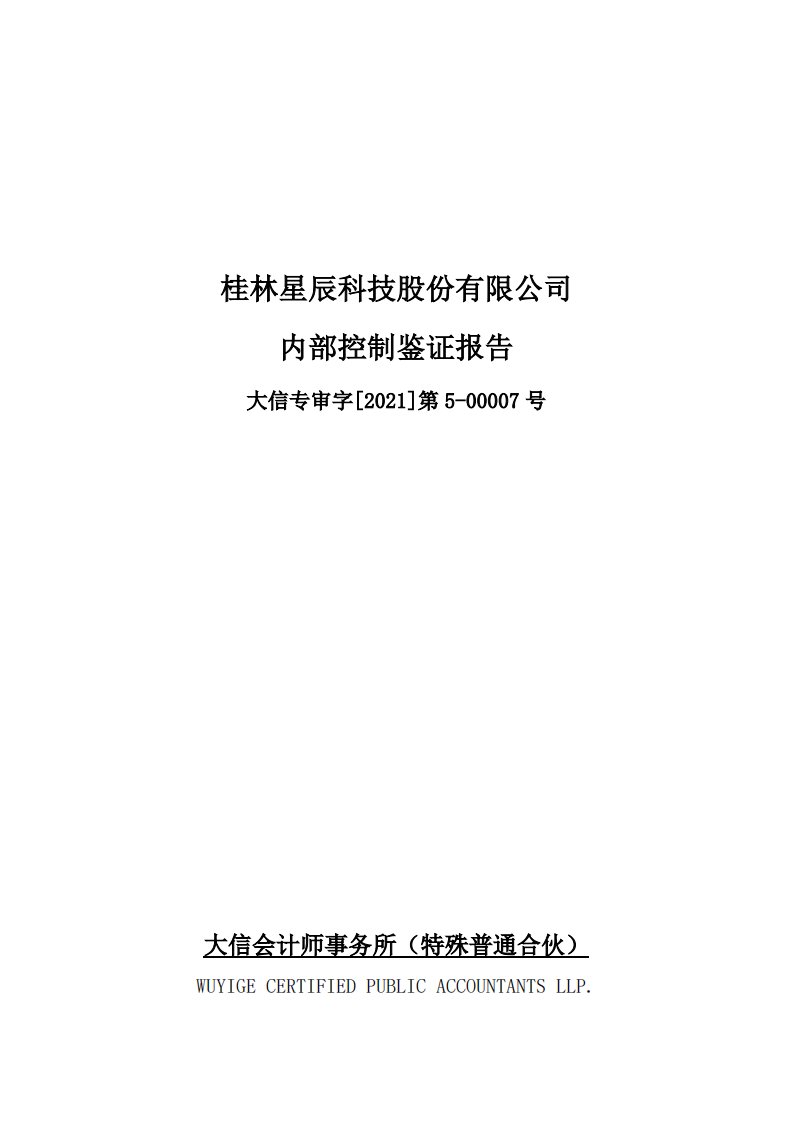 桂林星辰科技股份有限公司

内部控制鉴证报告

大信专审字[2021]第 5-00007 号

大信会计师事务所（特殊普通合伙）

WUYIGE CERTIFIED PUBLIC ACCOUNTANTS LLP.